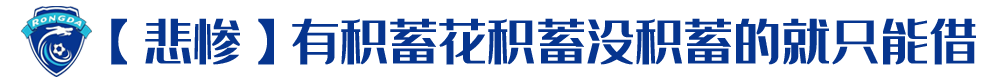 RONGDA

【悲惨】有积蓄花积蓄没积蓄的就只能借